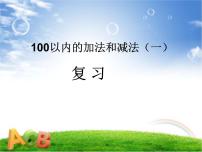 100以内的加法和减法（一）

复 习

ACB